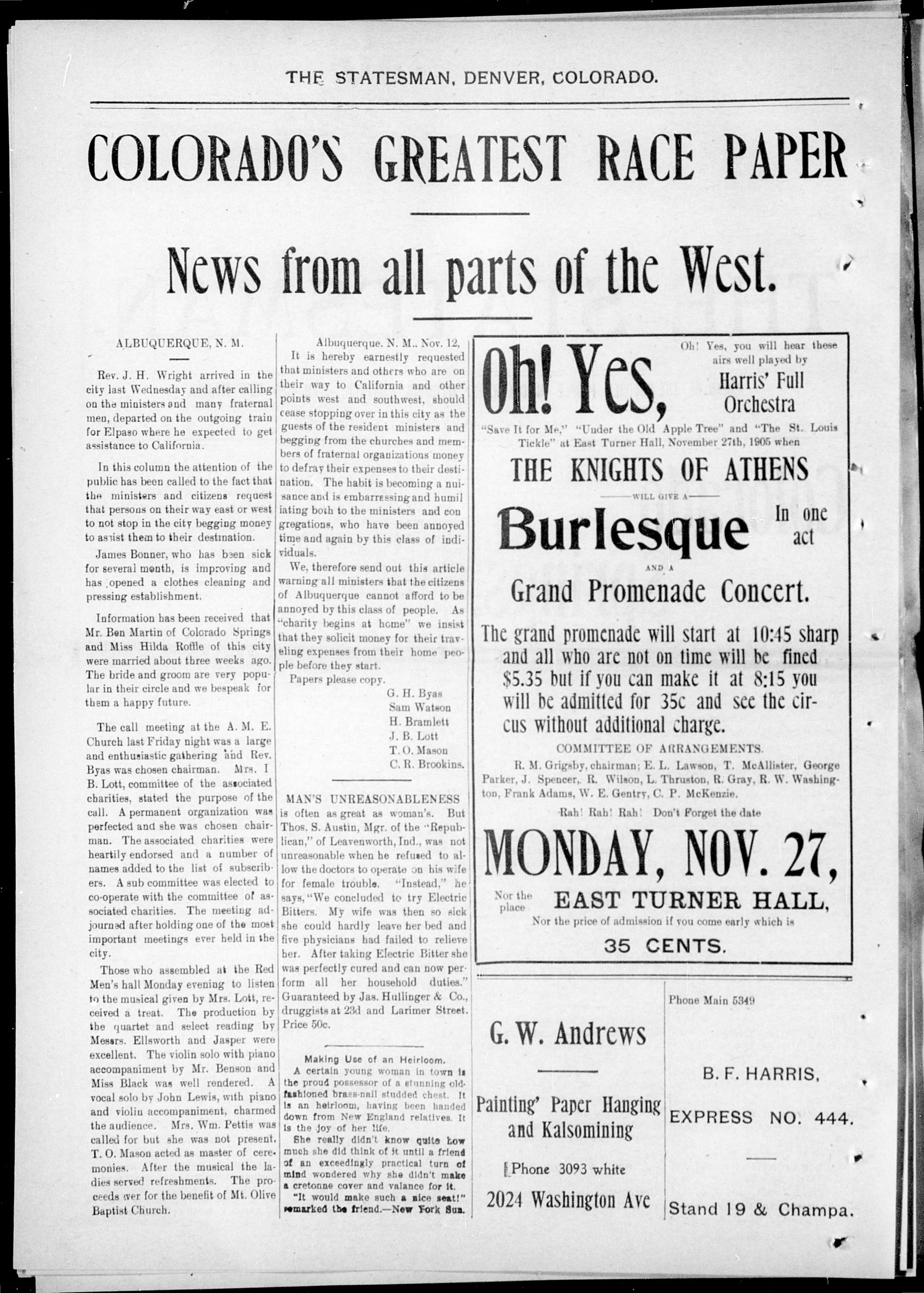 THE STATESMAN, DENVER, COLORADO.

COLORADO'S GREATEST RACE PAPER

News from all parts of the West.

ALBUQUERQUE, N. M.

Rev. J. H. Wright arrived in the city last Wednesday and after calling on the ministers and many fraternal men, departed on the outgoing train for Elpaso where he expected to get assistance to California.

In this column the attention of the public has been called to the fact that the ministers and citizens request that persons on their way east or west to not stop in the city begging money to assist them to their destination.

James Bonner, who has been sick for several month, is improving and has opened a clothes cleaning and pressing establishment.

Information has been received that Mr. Ben Martin of Colorado Springs and Miss Hilda Roffle of this city were married about three weeks ago. The bride and groom are very popular in their circle and we bespeak for them a happy future.

The call meeting at the A. M. E. Church last Friday night was a large and enthusiastic gathering and Rev. Byas was chosen chairman. Mrs. I B. Lott, committee of the associated charities, stated the purpose of the call. A permanent organization was perfected and she was chosen chairman. The associated charities were heartily endorsed and a number of names added to the list of subscribers. A sub committee was elected to co-operate with the committee of associated charities. The meeting adjourned after holding one of the most important meetings ever held in the city.

Those who assembled at the Red Men's hall Monday evening to listen to the musical given by Mrs. Lott, received a treat. The production by the quartet and select reading by Messrs. Ellsworth and Jasper were excellent. The violin solo with piano accompaniment by Mr. Benson and Miss Black was well rendered. A vocal solo by John Lewis, with piano and violin accompaniment, charmed the audience. Mrs. Wm. Pettis was called for but she was not present. T. O. Mason acted as master of ceremonies. After the musical the ladies served refreshments. The proceeds wer for the benefit of Mt. Olive Baptist Church.

Albuquerque. N. M., Nov. 12,
It is hereby earnestly requested that ministers and others who are on their way to California and other points west and southwest, should cease stopping over in this city as the guests of the resident ministers and begging from the churches and members of fraternal organizations money to defray their expenses to their destination. The habit is becoming a nuisance and is embarressing and humil iating both to the ministers and con gregations, who have been annoyed time and again by this class of individuals.

We, therefore send out this article warning all ministers that the citizens of Albuquerque cannot afford to be annoyed by this class of people. As "charity begins at home" we insist that they solicit money for their traveling expenses from their home people before they start.

Papers please copy.
G. H. Byas
Sam Watson
H. Bramlett
J. B. Lott
T. O. Mason
C. R. Brookins.

MAN'S UNREASONABLENESS is often as great as woman's. But Thos. S. Austin, Mgr. of the "Republican," of Leavenworth, Ind., was not unreasonable when he refused to allow the doctors to operate on his wife for female trouble. "Instead," he says, "We concluded to try Electric Bitters. My wife was then so sick she could hardly leave her bed and five physicians had failed to relieve her. After taking Electric Bitter she was perfectly cured and can now perform all her household duties." Guaranteed by Jas. Hullinger & Co., druggists at 23d and Larimer Street. Price 50c.

Making Use of an Heirloom.
A certain young woman in town is the proud possessor of a stunning old-fashioned brass-nail studded chest. It is an heirloom, having been handed down from New England relatives. It is the joy of her life.

She really didn't know quite how much she did think of it until a friend of an exceedingly practical turn of mind wondered why she didn't make a cretonne cover and valance for it.

"It would make such a nice seat!" remarked the friend.—New York Sun.

Oh! Yes,
Oh! Yes, you will hear these airs well played by
Harris' Full Orchestra
"Save It for Me," "Under the Old Apple Tree" and "The St. Louis Tickle" at East Turner Hall, November 27th, 1905 when
THE KNIGHTS OF ATHENS
WILL GIVE A
Burlesque In one act
AND A
Grand Promenade Concert.
The grand promenade will start at 10:45 sharp and all who are not on time will be fined $5.35 but if you can make it at 8:15 you will be admitted for 35c and see the circus without additional charge.
COMMITTEE OF ARRANGEMENTS.
R. M. Grigsby, chairman; E. L. Lawson, T. McAllister, George Parker, J. Spencer, R. Wilson, L. Thruston, R. Gray, R. W. Washington, Frank Adams, W. E. Gentry, C. P. McKenzie.
Rah! Rah! Rah! Don't Forget the date
MONDAY, NOV. 27,
Nor the place EAST TURNER HALL,
Nor the price of admission if you come early which is
35 CENTS.

G. W. Andrews
Painting' Paper Hanging and Kalsomining
Phone 3093 white
2024 Washington Ave

Phone Main 5349
B. F. HARRIS,
EXPRESS NO. 444.
Stand 19 & Champa.